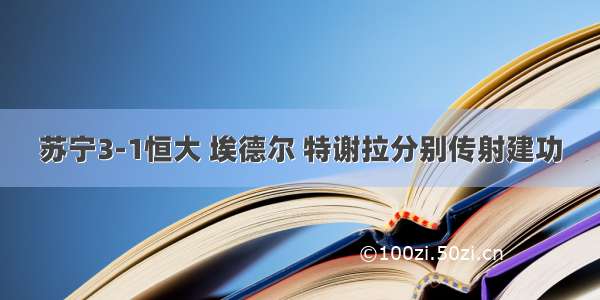 苏宁3-1恒大 埃德尔 特谢拉分别传射建功

©100zi.50zi.cn